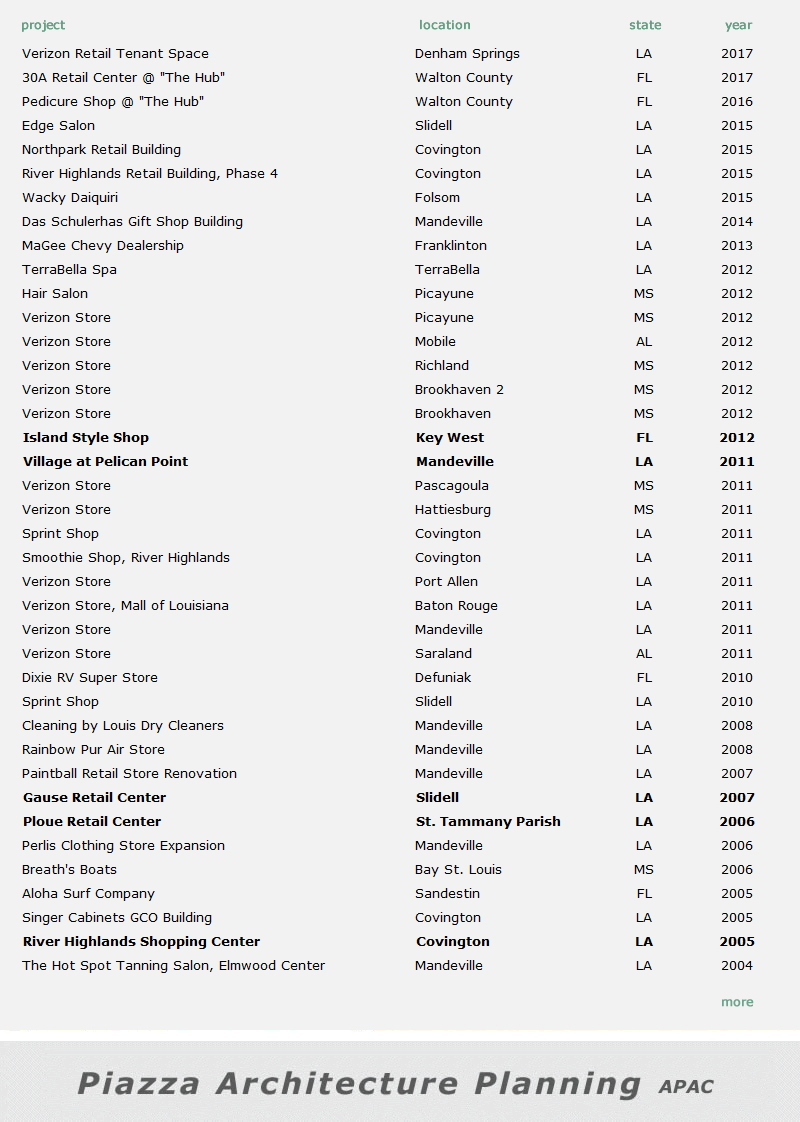 | project | location | state | year |
|---|---|---|---|
| Verizon Retail Tenant Space | Denham Springs | LA | 2017 |
| 30A Retail Center @ "The Hub" | Walton County | FL | 2017 |
| Pedicure Shop @ "The Hub" | Walton County | FL | 2016 |
| Edge Salon | Slidell | LA | 2015 |
| Northpark Retail Building | Covington | LA | 2015 |
| River Highlands Retail Building, Phase 4 | Covington | LA | 2015 |
| Wacky Daiquiri | Folsom | LA | 2015 |
| Das Schulerhas Gift Shop Building | Mandeville | LA | 2014 |
| MaGee Chevy Dealership | Franklinton | LA | 2013 |
| TerraBella Spa | TerraBella | LA | 2012 |
| Hair Salon | Picayune | MS | 2012 |
| Verizon Store | Picayune | MS | 2012 |
| Verizon Store | Mobile | AL | 2012 |
| Verizon Store | Richland | MS | 2012 |
| Verizon Store | Brookhaven 2 | MS | 2012 |
| Verizon Store | Brookhaven | MS | 2012 |
| **Island Style Shop** | **Key West** | **FL** | **2012** |
| **Village at Pelican Point** | **Mandeville** | **LA** | **2011** |
| Verizon Store | Pascagoula | MS | 2011 |
| Verizon Store | Hattiesburg | MS | 2011 |
| Sprint Shop | Covington | LA | 2011 |
| Smoothie Shop, River Highlands | Covington | LA | 2011 |
| Verizon Store | Port Allen | LA | 2011 |
| Verizon Store, Mall of Louisiana | Baton Rouge | LA | 2011 |
| Verizon Store | Mandeville | LA | 2011 |
| Verizon Store | Saraland | AL | 2011 |
| Dixie RV Super Store | Defuniak | FL | 2010 |
| Sprint Shop | Slidell | LA | 2010 |
| Cleaning by Louis Dry Cleaners | Mandeville | LA | 2008 |
| Rainbow Pur Air Store | Mandeville | LA | 2008 |
| Paintball Retail Store Renovation | Mandeville | LA | 2007 |
| **Gause Retail Center** | **Slidell** | **LA** | **2007** |
| **Ploue Retail Center** | **St. Tammany Parish** | **LA** | **2006** |
| Perlis Clothing Store Expansion | Mandeville | LA | 2006 |
| Breath's Boats | Bay St. Louis | MS | 2006 |
| Aloha Surf Company | Sandestin | FL | 2005 |
| Singer Cabinets GCO Building | Covington | LA | 2005 |
| **River Highlands Shopping Center** | **Covington** | **LA** | **2005** |
| The Hot Spot Tanning Salon, Elmwood Center | Mandeville | LA | 2004 |

more

Piazza Architecture Planning APAC